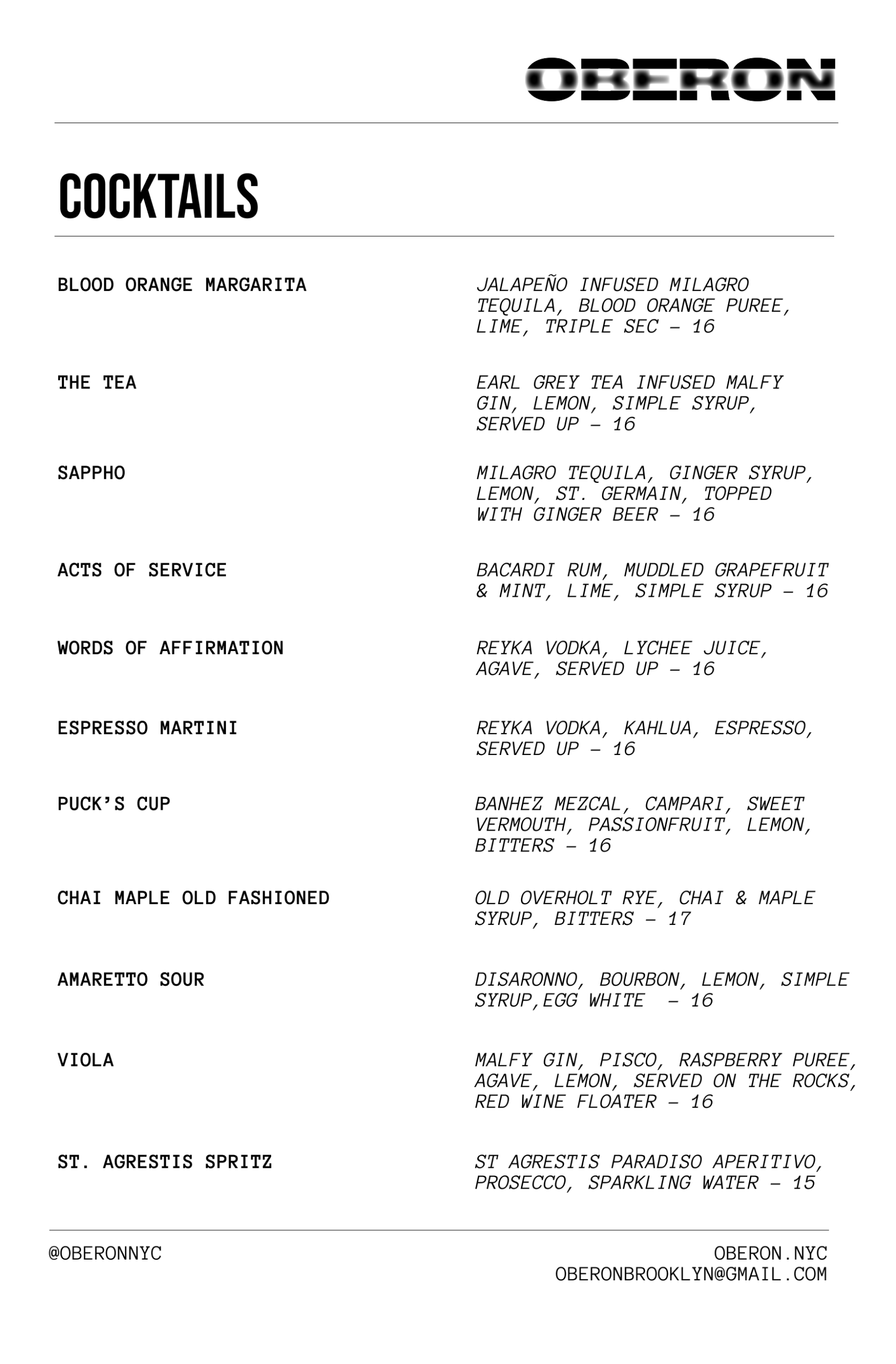 OBERON

COCKTAILS

BLOOD ORANGE MARGARITA
JALAPEÑO INFUSED MILAGRO TEQUILA, BLOOD ORANGE PUREE, LIME, TRIPLE SEC – 16

THE TEA
EARL GREY TEA INFUSED MALFY GIN, LEMON, SIMPLE SYRUP, SERVED UP – 16

SAPPHO
MILAGRO TEQUILA, GINGER SYRUP, LEMON, ST. GERMAIN, TOPPED WITH GINGER BEER – 16

ACTS OF SERVICE
BACARDI RUM, MUDDLED GRAPEFRUIT & MINT, LIME, SIMPLE SYRUP – 16

WORDS OF AFFIRMATION
REYKA VODKA, LYCHEE JUICE, AGAVE, SERVED UP – 16

ESPRESSO MARTINI
REYKA VODKA, KAHLUA, ESPRESSO, SERVED UP – 16

PUCK'S CUP
BANHEZ MEZCAL, CAMPARI, SWEET VERMOUTH, PASSIONFRUIT, LEMON, BITTERS – 16

CHAI MAPLE OLD FASHIONED
OLD OVERHOLT RYE, CHAI & MAPLE SYRUP, BITTERS – 17

AMARETTO SOUR
DISARONNO, BOURBON, LEMON, SIMPLE SYRUP,EGG WHITE – 16

VIOLA
MALFY GIN, PISCO, RASPBERRY PUREE, AGAVE, LEMON, SERVED ON THE ROCKS, RED WINE FLOATER – 16

ST. AGRESTIS SPRITZ
ST AGRESTIS PARADISO APERITIVO, PROSECCO, SPARKLING WATER – 15

@OBERONNYC

OBERON.NYC
OBERONBROOKLYN@GMAIL.COM